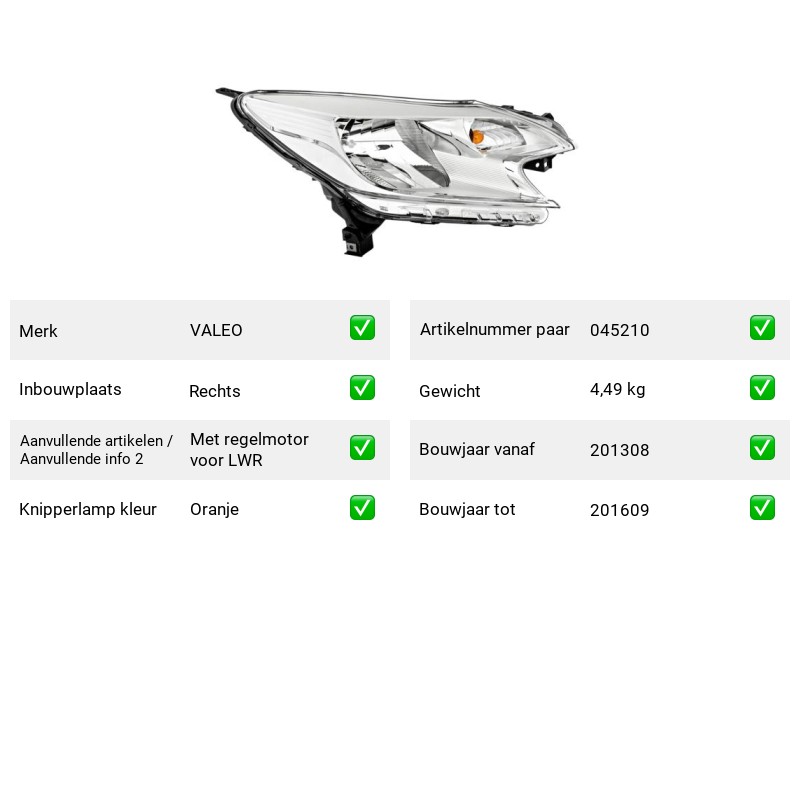 Merk VALEO ☑
Inbouwplaats Rechts ☑
Aanvullende artikelen / Aanvullende info 2 Met regelmotor voor LWR ☑
Knipperlamp kleur Oranje ☑

Artikelnummer paar 045210 ☑
Gewicht 4,49 kg ☑
Bouwjaar vanaf 201308 ☑
Bouwjaar tot 201609 ☑